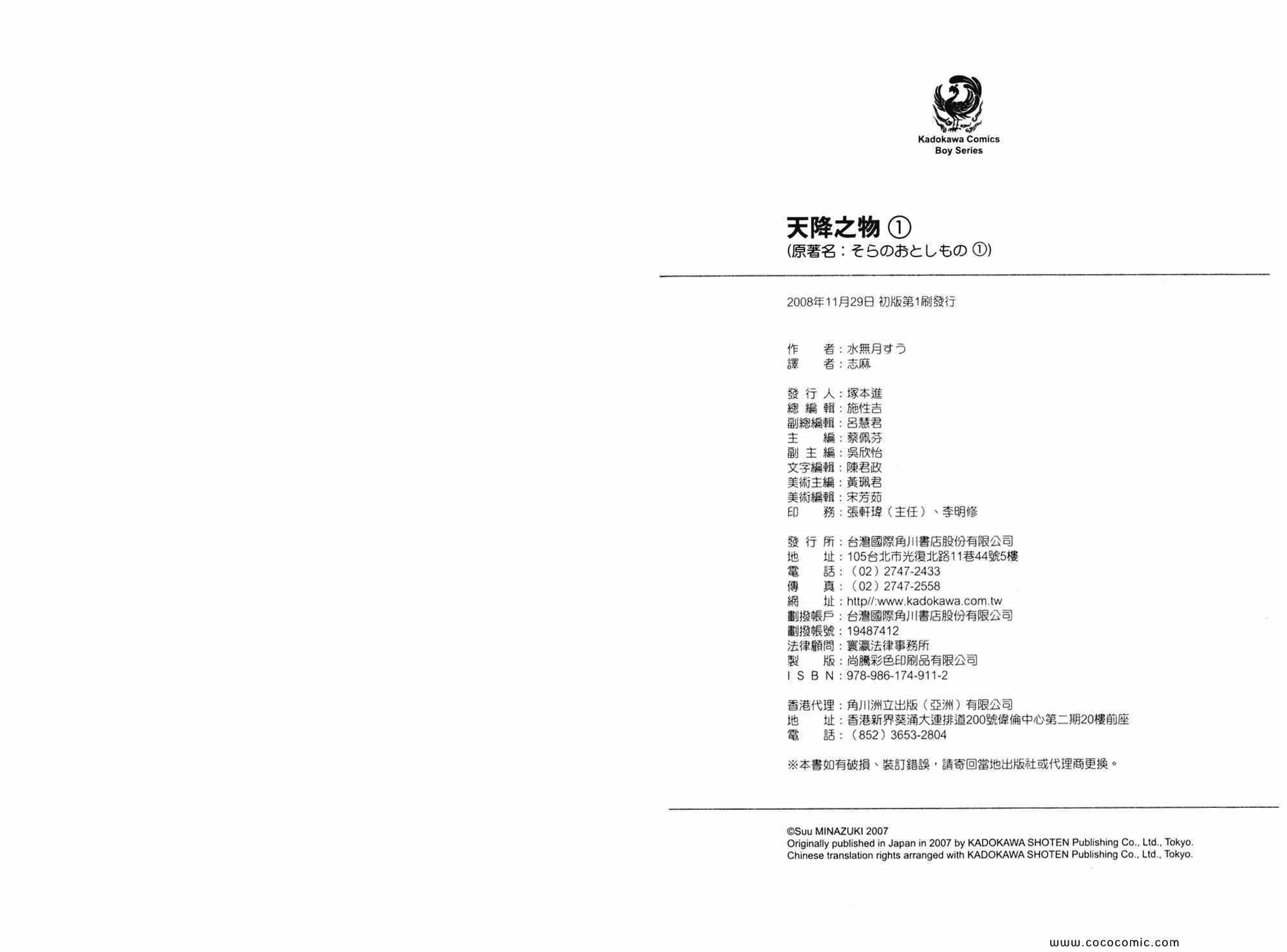 Kadokawa Comics
Boy Series

天降之物 ①
(原著名：そらのおとしもの ①)

2008年11月29日 初版第1刷發行

作　　者：水無月すう
譯　　者：志麻

發 行 人：塚本進
總 編 輯：施性吉
副總編輯：呂慧君
主　　編：蔡佩芬
副 主 編：吳欣怡
文字編輯：陳君政
美術主編：黃珮君
美術編輯：宋芳茹
印　　務：張軒瑋（主任）、李明修

發 行 所：台灣國際角川書店股份有限公司
地　　址：105台北市光復北路11巷44號5樓
電　　話：（02）2747-2433
傳　　真：（02）2747-2558
網　　址：http//:www.kadokawa.com.tw
劃撥帳戶：台灣國際角川書店股份有限公司
劃撥帳號：19487412
法律顧問：寰瀛法律事務所
製　　版：尚騰彩色印刷品有限公司
I S B N：978-986-174-911-2

香港代理：角川洲立出版（亞洲）有限公司
地　　址：香港新界葵涌大連排道200號偉倫中心第二期20樓前座
電　　話：（852）3653-2804

※本書如有破損、裝訂錯誤，請寄回當地出版社或代理商更換。

©Suu MINAZUKI 2007
Originally published in Japan in 2007 by KADOKAWA SHOTEN Publishing Co., Ltd., Tokyo.
Chinese translation rights arranged with KADOKAWA SHOTEN Publishing Co., Ltd., Tokyo.

www.cococomic.com